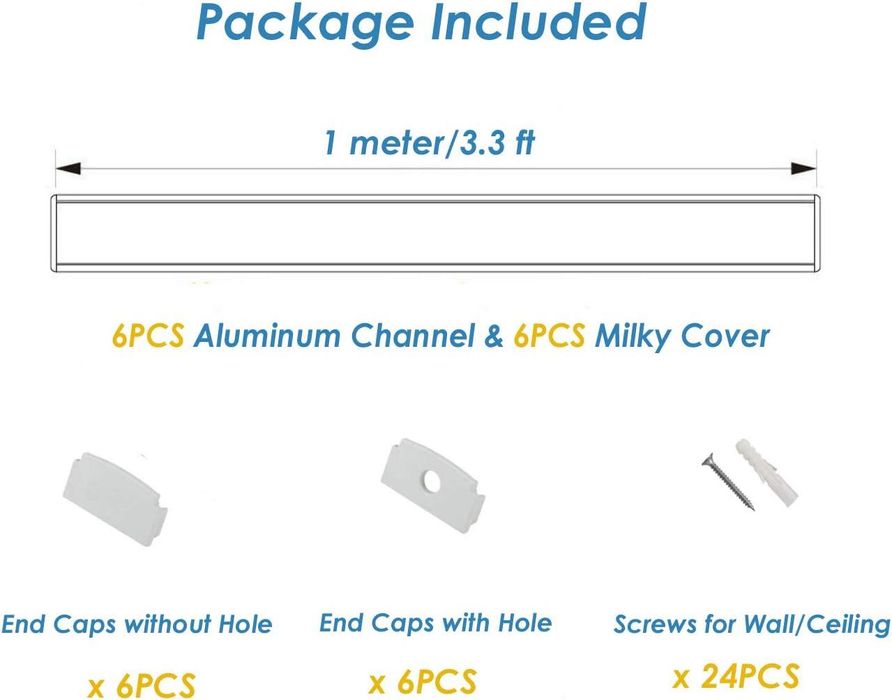 Package Included

1 meter/3.3 ft

6PCS Aluminum Channel & 6PCS Milky Cover

End Caps without Hole

x 6PCS

End Caps with Hole

x 6PCS

Screws for Wall/Ceiling

x 24PCS